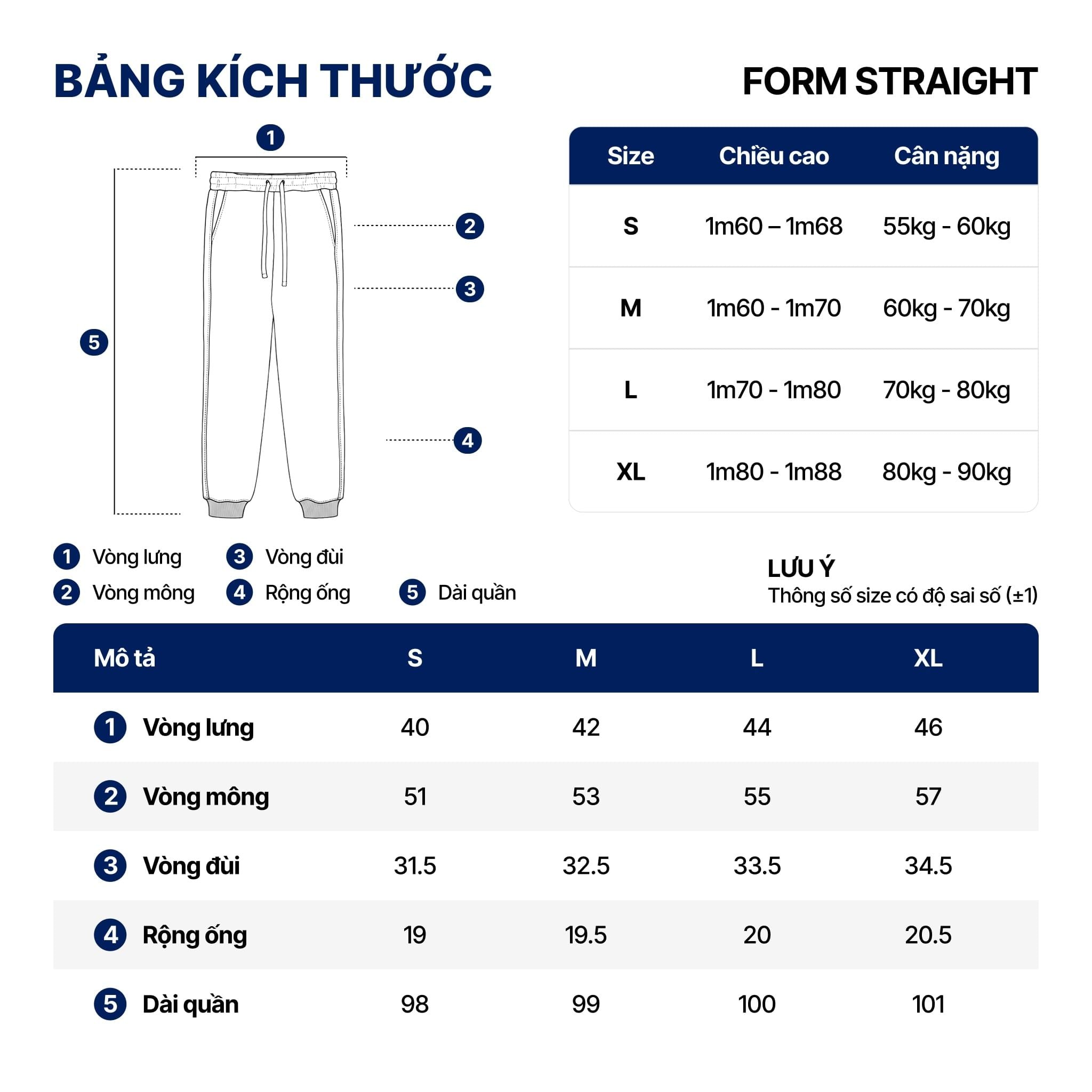 BẢNG KÍCH THƯỚC

FORM STRAIGHT

1
2
3
4
5

| Size | Chiều cao | Cân nặng |
|---|---|---|
| S | 1m60 – 1m68 | 55kg - 60kg |
| M | 1m60 - 1m70 | 60kg - 70kg |
| L | 1m70 - 1m80 | 70kg - 80kg |
| XL | 1m80 - 1m88 | 80kg - 90kg |

1 Vòng lưng
2 Vòng mông
3 Vòng đùi
4 Rộng ống
5 Dài quần

LƯU Ý
Thông số size có độ sai số (±1)

| Mô tả | S | M | L | XL |
|---|---|---|---|---|
| 1 Vòng lưng | 40 | 42 | 44 | 46 |
| 2 Vòng mông | 51 | 53 | 55 | 57 |
| 3 Vòng đùi | 31.5 | 32.5 | 33.5 | 34.5 |
| 4 Rộng ống | 19 | 19.5 | 20 | 20.5 |
| 5 Dài quần | 98 | 99 | 100 | 101 |